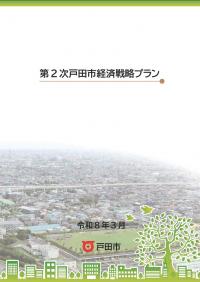 第２次戸田市経済戦略プラン

令和８年３月

戸田市